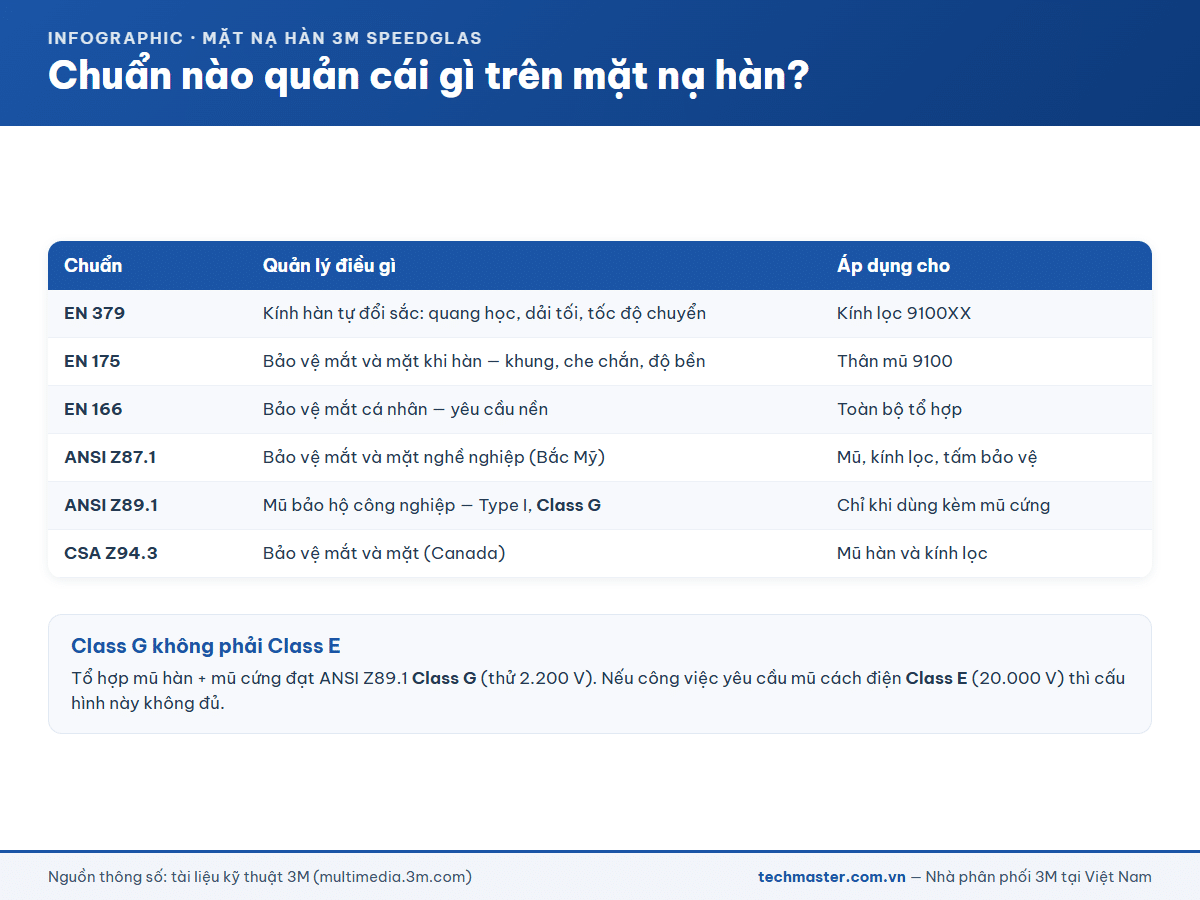 INFOGRAPHIC · MẶT NẠ HÀN 3M SPEEDGLAS

Chuẩn nào quản cái gì trên mặt nạ hàn?

| Chuẩn | Quản lý điều gì | Áp dụng cho |
|---|---|---|
| EN 379 | Kính hàn tự đổi sắc: quang học, dải tối, tốc độ chuyển | Kính lọc 9100XX |
| EN 175 | Bảo vệ mắt và mặt khi hàn — khung, che chắn, độ bền | Thân mũ 9100 |
| EN 166 | Bảo vệ mắt cá nhân — yêu cầu nền | Toàn bộ tổ hợp |
| ANSI Z87.1 | Bảo vệ mắt và mặt nghề nghiệp (Bắc Mỹ) | Mũ, kính lọc, tấm bảo vệ |
| ANSI Z89.1 | Mũ bảo hộ công nghiệp — Type I, Class G | Chỉ khi dùng kèm mũ cứng |
| CSA Z94.3 | Bảo vệ mắt và mặt (Canada) | Mũ hàn và kính lọc |

Class G không phải Class E

Tổ hợp mũ hàn + mũ cứng đạt ANSI Z89.1 Class G (thử 2.200 V). Nếu công việc yêu cầu mũ cách điện Class E (20.000 V) thì cấu hình này không đủ.

Nguồn thông số: tài liệu kỹ thuật 3M (multimedia.3m.com)

techmaster.com.vn — Nhà phân phối 3M tại Việt Nam